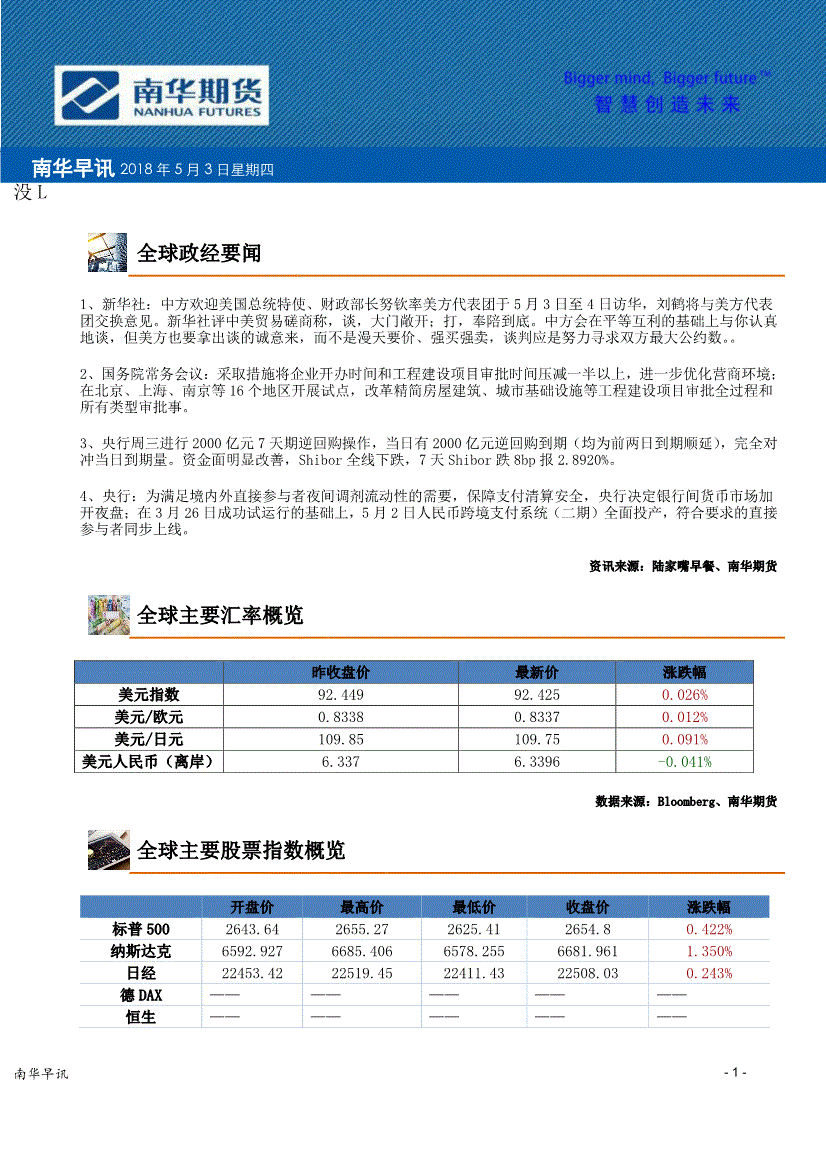 南华期货
NANHUA FUTURES

Bigger mind, Bigger future™
智慧创造未来

南华早讯 2018年5月3日星期四

没L

全球政经要闻

1、新华社：中方欢迎美国总统特使、财政部长努钦率美方代表团于5月3日至4日访华，刘鹤将与美方代表团交换意见。新华社评中美贸易磋商称，谈，大门敞开；打，奉陪到底。中方会在平等互利的基础上与你认真地谈，但美方也要拿出谈的诚意来，而不是漫天要价、强买强卖，谈判应是努力寻求双方最大公约数。。

2、国务院常务会议：采取措施将企业开办时间和工程建设项目审批时间压减一半以上，进一步优化营商环境；在北京、上海、南京等16个地区开展试点，改革精简房屋建筑、城市基础设施等工程建设项目审批全过程和所有类型审批事。

3、央行周三进行2000亿元7天期逆回购操作，当日有2000亿元逆回购到期（均为前两日到期顺延），完全对冲当日到期量。资金面明显改善，Shibor全线下跌，7天Shibor跌8bp报2.8920%。

4、央行：为满足境内外直接参与者夜间调剂流动性的需要，保障支付清算安全，央行决定银行间货币市场加开夜盘；在3月26日成功试运行的基础上，5月2日人民币跨境支付系统（二期）全面投产，符合要求的直接参与者同步上线。

资讯来源：陆家嘴早餐、南华期货

全球主要汇率概览

| | 昨收盘价 | 最新价 | 涨跌幅 |
|---|---|---|---|
| 美元指数 | 92.449 | 92.425 | 0.026% |
| 美元/欧元 | 0.8338 | 0.8337 | 0.012% |
| 美元/日元 | 109.85 | 109.75 | 0.091% |
| 美元人民币（离岸） | 6.337 | 6.3396 | -0.041% |

数据来源：Bloomberg、南华期货

全球主要股票指数概览

| | 开盘价 | 最高价 | 最低价 | 收盘价 | 涨跌幅 |
|---|---|---|---|---|---|
| 标普500 | 2643.64 | 2655.27 | 2625.41 | 2654.8 | 0.422% |
| 纳斯达克 | 6592.927 | 6685.406 | 6578.255 | 6681.961 | 1.350% |
| 日经 | 22453.42 | 22519.45 | 22411.43 | 22508.03 | 0.243% |
| 德DAX | —— | —— | —— | —— | —— |
| 恒生 | —— | —— | —— | —— | —— |

南华早讯

- 1 -